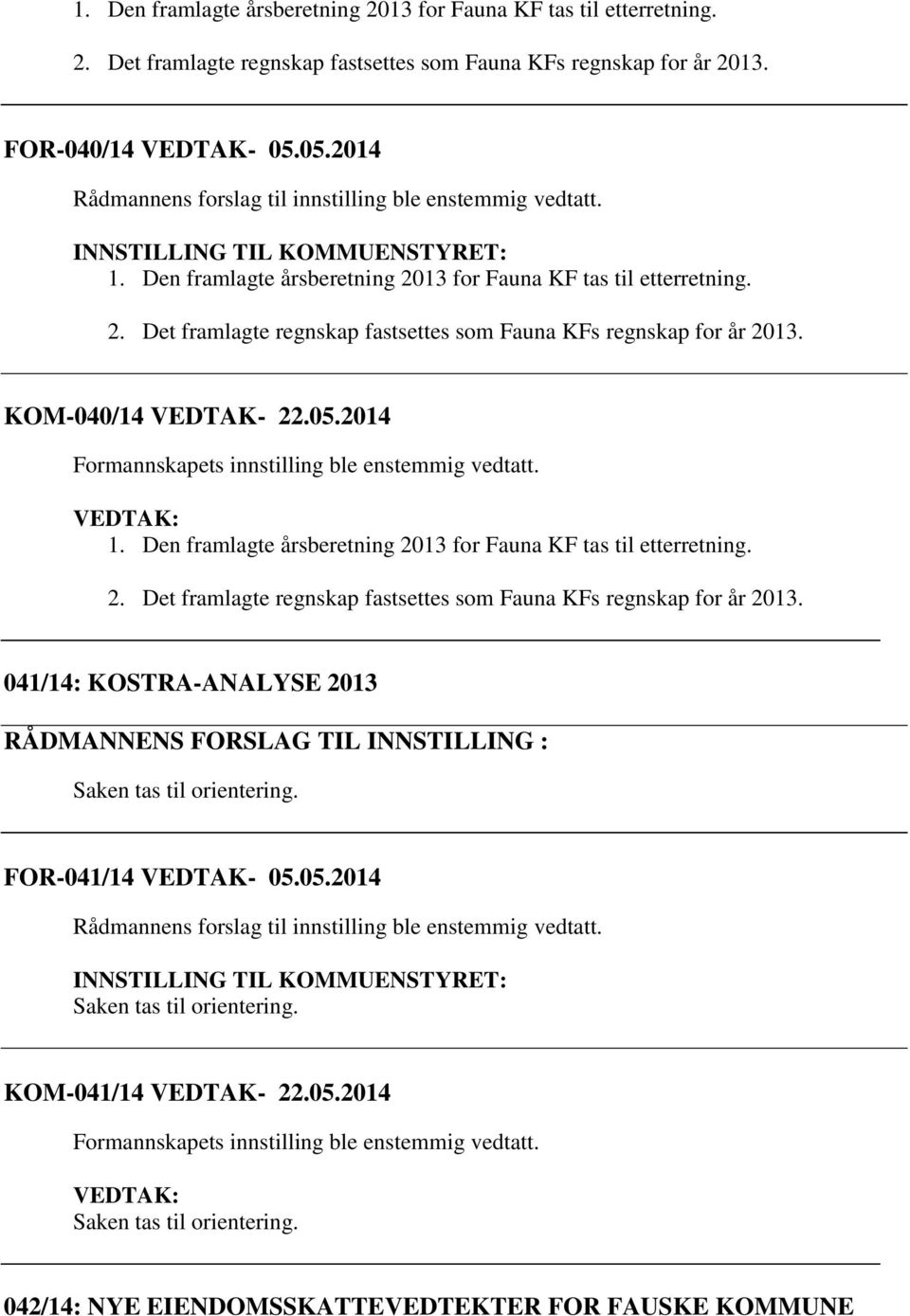 1. Den framlagte årsberetning 2013 for Fauna KF tas til etterretning.

2. Det framlagte regnskap fastsettes som Fauna KFs regnskap for år 2013.

FOR-040/14 VEDTAK- 05.05.2014

Rådmannens forslag til innstilling ble enstemmig vedtatt.

INNSTILLING TIL KOMMUENSTYRET:

1. Den framlagte årsberetning 2013 for Fauna KF tas til etterretning.

2. Det framlagte regnskap fastsettes som Fauna KFs regnskap for år 2013.

KOM-040/14 VEDTAK- 22.05.2014

Formannskapets innstilling ble enstemmig vedtatt.

VEDTAK:

1. Den framlagte årsberetning 2013 for Fauna KF tas til etterretning.

2. Det framlagte regnskap fastsettes som Fauna KFs regnskap for år 2013.

041/14: KOSTRA-ANALYSE 2013

RÅDMANNENS FORSLAG TIL INNSTILLING :

Saken tas til orientering.

FOR-041/14 VEDTAK- 05.05.2014

Rådmannens forslag til innstilling ble enstemmig vedtatt.

INNSTILLING TIL KOMMUENSTYRET:

Saken tas til orientering.

KOM-041/14 VEDTAK- 22.05.2014

Formannskapets innstilling ble enstemmig vedtatt.

VEDTAK:

Saken tas til orientering.

042/14: NYE EIENDOMSSKATTEVEDTEKTER FOR FAUSKE KOMMUNE